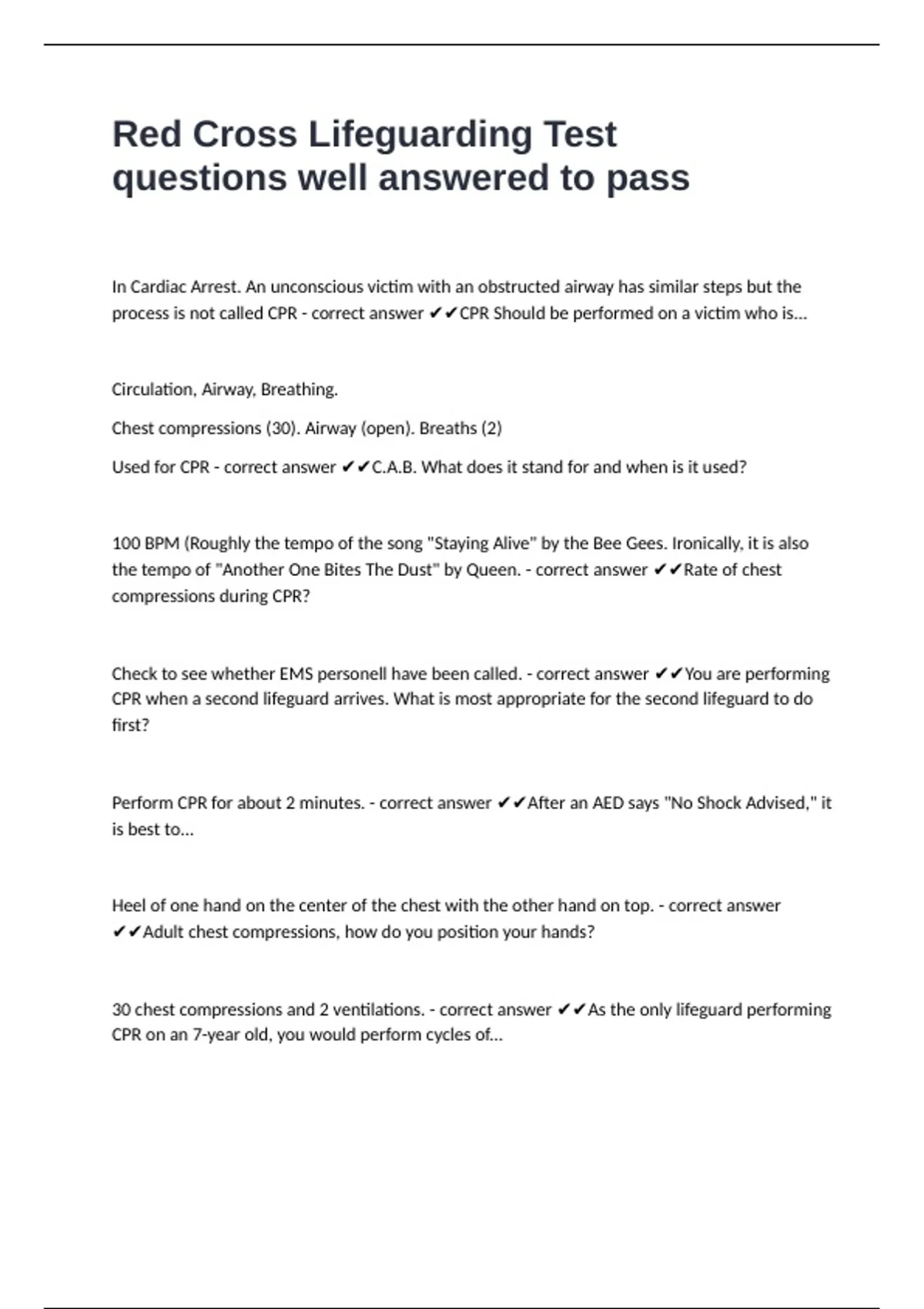 Red Cross Lifeguarding Test questions well answered to pass

In Cardiac Arrest. An unconscious victim with an obstructed airway has similar steps but the process is not called CPR - correct answer ✔✔CPR Should be performed on a victim who is...

Circulation, Airway, Breathing.

Chest compressions (30). Airway (open). Breaths (2)

Used for CPR - correct answer ✔✔C.A.B. What does it stand for and when is it used?

100 BPM (Roughly the tempo of the song "Staying Alive" by the Bee Gees. Ironically, it is also the tempo of "Another One Bites The Dust" by Queen. - correct answer ✔✔Rate of chest compressions during CPR?

Check to see whether EMS personell have been called. - correct answer ✔✔You are performing CPR when a second lifeguard arrives. What is most appropriate for the second lifeguard to do first?

Perform CPR for about 2 minutes. - correct answer ✔✔After an AED says "No Shock Advised," it is best to...

Heel of one hand on the center of the chest with the other hand on top. - correct answer ✔✔Adult chest compressions, how do you position your hands?

30 chest compressions and 2 ventilations. - correct answer ✔✔As the only lifeguard performing CPR on an 7-year old, you would perform cycles of...